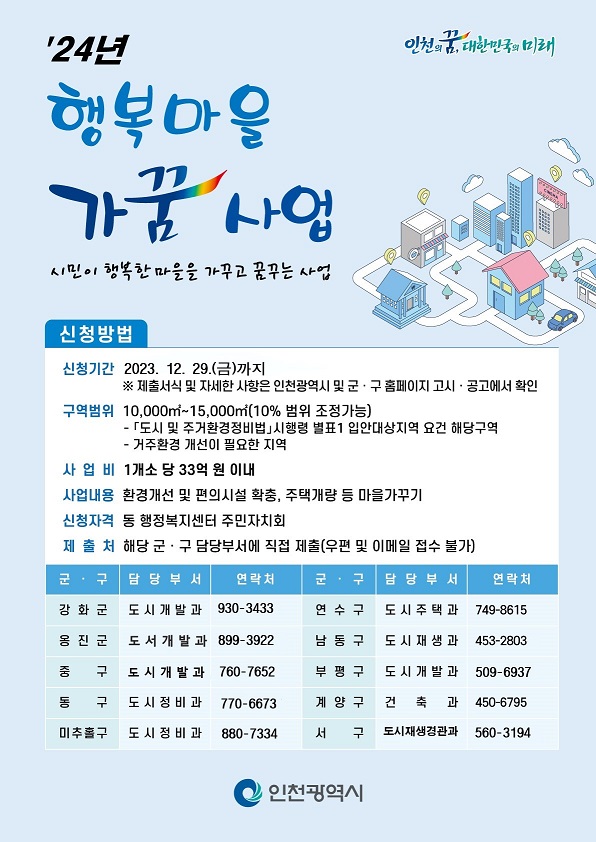 '24년

인천의 꿈, 대한민국의 미래

행복마을

가꿈 사업

시민이 행복한 마을을 가꾸고 꿈꾸는 사업

신청방법

신청기간 2023. 12. 29.(금)까지
※ 제출서식 및 자세한 사항은 인천광역시 및 군 · 구 홈페이지 고시 · 공고에서 확인

구역범위 10,000㎡~15,000㎡(10% 범위 조정가능)
- 「도시 및 주거환경정비법」시행령 별표1 입안대상지역 요건 해당구역
- 거주환경 개선이 필요한 지역

사 업 비 1개소 당 33억 원 이내

사업내용 환경개선 및 편의시설 확충, 주택개량 등 마을가꾸기

신청자격 동 행정복지센터 주민자치회

제 출 처 해당 군 · 구 담당부서에 직접 제출(우편 및 이메일 접수 불가)

| 군 · 구 | 담 당 부 서 | 연락처 | 군 · 구 | 담 당 부 서 | 연락처 |
|---|---|---|---|---|---|
| 강 화 군 | 도 시 개 발 과 | 930-3433 | 연 수 구 | 도 시 주 택 과 | 749-8615 |
| 옹 진 군 | 도 서 개 발 과 | 899-3922 | 남 동 구 | 도 시 재 생 과 | 453-2803 |
| 중 구 | 도 시 개 발 과 | 760-7652 | 부 평 구 | 도 시 개 발 과 | 509-6937 |
| 동 구 | 도 시 정 비 과 | 770-6673 | 계 양 구 | 건 축 과 | 450-6795 |
| 미추홀구 | 도 시 정 비 과 | 880-7334 | 서 구 | 도시재생경관과 | 560-3194 |

인천광역시